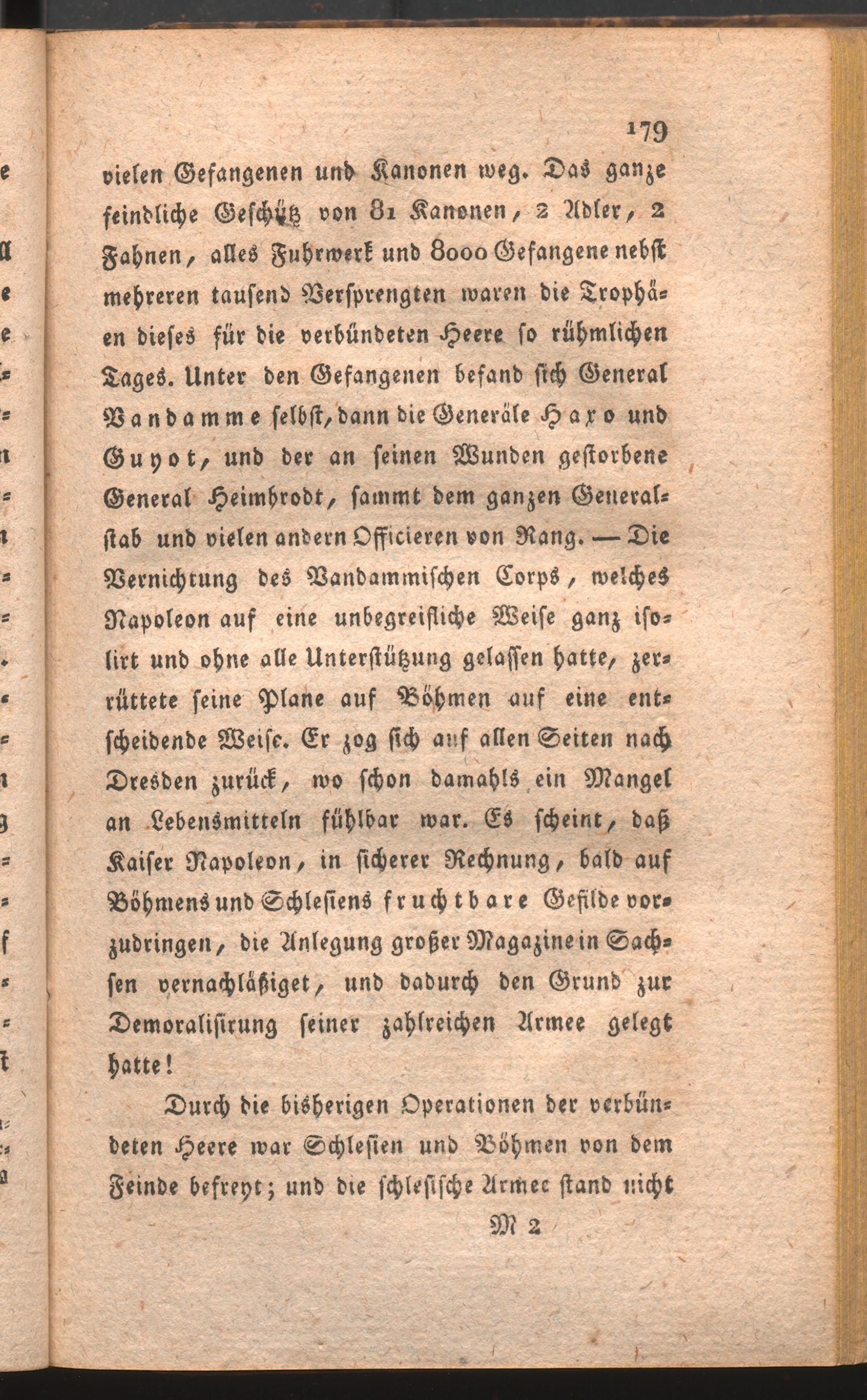 179

vielen Gefangenen und Kanonen weg. Das ganze feindliche Geschütz von 81 Kanonen, 2 Adler, 2 Fahnen, alles Fuhrwerk und 8000 Gefangene nebst mehreren tausend Versprengten waren die Trophäen dieses für die verbündeten Heere so rühmlichen Tages. Unter den Gefangenen befand sich General Vandamme selbst, dann die Generäle Haxo und Guyot, und der an seinen Wunden gestorbene General Heimbrodt, sammt dem ganzen Generalstab und vielen andern Officieren von Rang. — Die Vernichtung des Vandammischen Corps, welches Napoleon auf eine unbegreifliche Weise ganz isolirt und ohne alle Unterstützung gelassen hatte, zerrüttete seine Plane auf Böhmen auf eine entscheidende Weise. Er zog sich auf allen Seiten nach Dresden zurück, wo schon damahls ein Mangel an Lebensmitteln fühlbar war. Es scheint, daß Kaiser Napoleon, in sicherer Rechnung, bald auf Böhmens und Schlesiens fruchtbare Gefilde vorzudringen, die Anlegung großer Magazine in Sachsen vernachläßiget, und dadurch den Grund zur Demoralisirung seiner zahlreichen Armee gelegt hatte!

Durch die bisherigen Operationen der verbündeten Heere war Schlesien und Böhmen von dem Feinde befreyt; und die schlesische Armee stand nicht

M 2